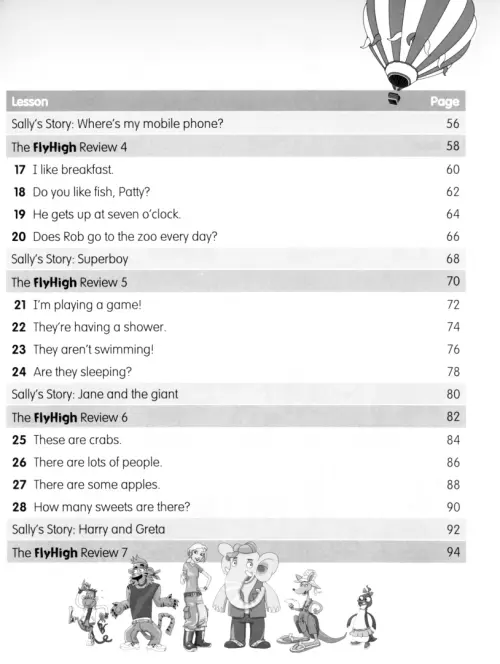 Lesson Page

Sally's Story: Where's my mobile phone? 56

The FlyHigh Review 4 58

17 I like breakfast. 60

18 Do you like fish, Patty? 62

19 He gets up at seven o'clock. 64

20 Does Rob go to the zoo every day? 66

Sally's Story: Superboy 68

The FlyHigh Review 5 70

21 I'm playing a game! 72

22 They're having a shower. 74

23 They aren't swimming! 76

24 Are they sleeping? 78

Sally's Story: Jane and the giant 80

The FlyHigh Review 6 82

25 These are crabs. 84

26 There are lots of people. 86

27 There are some apples. 88

28 How many sweets are there? 90

Sally's Story: Harry and Greta 92

The FlyHigh Review 7 94